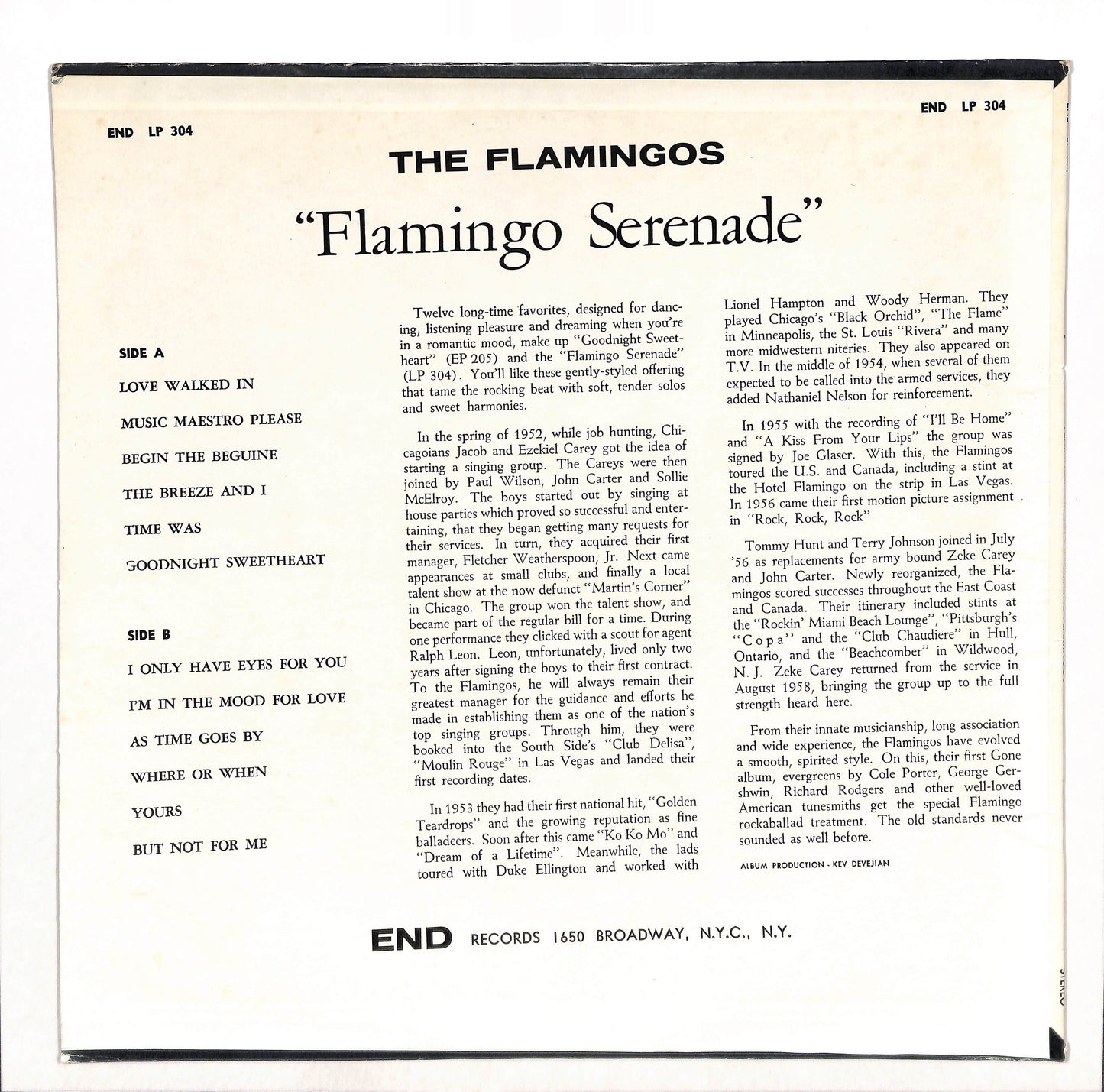 END LP 304

END LP 304

THE FLAMINGOS

"Flamingo Serenade"

SIDE A

LOVE WALKED IN

MUSIC MAESTRO PLEASE

BEGIN THE BEGUINE

THE BREEZE AND I

TIME WAS

GOODNIGHT SWEETHEART

SIDE B

I ONLY HAVE EYES FOR YOU

I'M IN THE MOOD FOR LOVE

AS TIME GOES BY

WHERE OR WHEN

YOURS

BUT NOT FOR ME

Twelve long-time favorites, designed for dancing, listening pleasure and dreaming when you're in a romantic mood, make up "Goodnight Sweetheart" (EP 205) and the "Flamingo Serenade" (LP 304). You'll like these gently-styled offering that tame the rocking beat with soft, tender solos and sweet harmonies.

In the spring of 1952, while job hunting, Chicagoians Jacob and Ezekiel Carey got the idea of starting a singing group. The Careys were then joined by Paul Wilson, John Carter and Sollie McElroy. The boys started out by singing at house parties which proved so successful and entertaining, that they began getting many requests for their services. In turn, they acquired their first manager, Fletcher Weatherspoon, Jr. Next came appearances at small clubs, and finally a local talent show at the now defunct "Martin's Corner" in Chicago. The group won the talent show, and became part of the regular bill for a time. During one performance they clicked with a scout for agent Ralph Leon. Leon, unfortunately, lived only two years after signing the boys to their first contract. To the Flamingos, he will always remain their greatest manager for the guidance and efforts he made in establishing them as one of the nation's top singing groups. Through him, they were booked into the South Side's "Club Delisa", "Moulin Rouge" in Las Vegas and landed their first recording dates.

In 1953 they had their first national hit, "Golden Teardrops" and the growing reputation as fine balladeers. Soon after this came "Ko Ko Mo" and "Dream of a Lifetime". Meanwhile, the lads toured with Duke Ellington and worked with Lionel Hampton and Woody Herman. They played Chicago's "Black Orchid", "The Flame" in Minneapolis, the St. Louis "Rivera" and many more midwestern niteries. They also appeared on T.V. In the middle of 1954, when several of them expected to be called into the armed services, they added Nathaniel Nelson for reinforcement.

In 1955 with the recording of "I'll Be Home" and "A Kiss From Your Lips" the group was signed by Joe Glaser. With this, the Flamingos toured the U.S. and Canada, including a stint at the Hotel Flamingo on the strip in Las Vegas. In 1956 came their first motion picture assignment in "Rock, Rock, Rock"

Tommy Hunt and Terry Johnson joined in July '56 as replacements for army bound Zeke Carey and John Carter. Newly reorganized, the Flamingos scored successes throughout the East Coast and Canada. Their itinerary included stints at the "Rockin' Miami Beach Lounge", "Pittsburgh's "Copa" and the "Club Chaudiere" in Hull, Ontario, and the "Beachcomber" in Wildwood, N. J. Zeke Carey returned from the service in August 1958, bringing the group up to the full strength heard here.

From their innate musicianship, long association and wide experience, the Flamingos have evolved a smooth, spirited style. On this, their first Gone album, evergreens by Cole Porter, George Gershwin, Richard Rodgers and other well-loved American tunesmiths get the special Flamingo rockaballad treatment. The old standards never sounded as well before.

ALBUM PRODUCTION - KEV DEVEJIAN

END RECORDS 1650 BROADWAY, N.Y.C., N.Y.